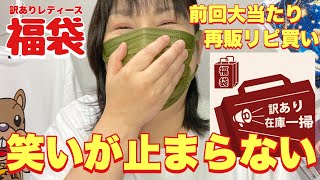 訳ありレディース
福袋

前回大当たり
再販リピ買い

福袋

訳あり
在庫一掃

笑いが止まらない